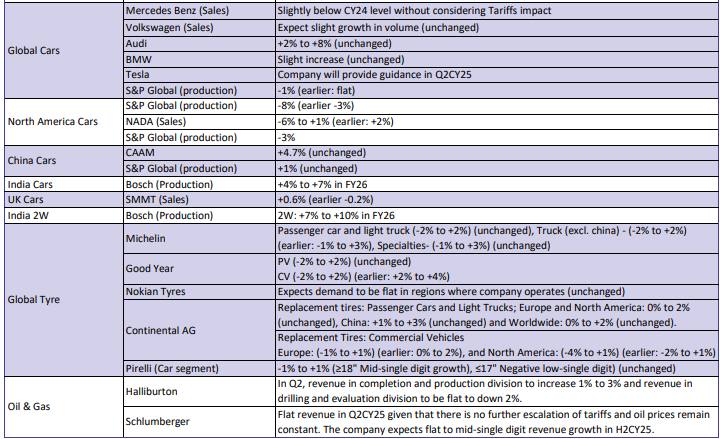 | | | |
|---|---|---|
| Global Cars | Mercedes Benz (Sales) | Slightly below CY24 level without considering Tariffs impact |
| | Volkswagen (Sales) | Expect slight growth in volume (unchanged) |
| | Audi | +2% to +8% (unchanged) |
| | BMW | Slight increase (unchanged) |
| | Tesla | Company will provide guidance in Q2CY25 |
| | S&P Global (production) | -1% (earlier: flat) |
| North America Cars | S&P Global (production) | -8% (earlier -3%) |
| | NADA (Sales) | -6% to +1% (earlier: +2%) |
| | S&P Global (production) | -3% |
| China Cars | CAAM | +4.7% (unchanged) |
| | S&P Global (production) | +1% (unchanged) |
| India Cars | Bosch (Production) | +4% to +7% in FY26 |
| UK Cars | SMMT (Sales) | +0.6% (earlier -0.2%) |
| India 2W | Bosch (Production) | 2W: +7% to +10% in FY26 |
| Global Tyre | Michelin | Passenger car and light truck (-2% to +2%) (unchanged), Truck (excl. china) - (-2% to +2%) (earlier: -1% to +3%), Specialties- (-1% to +3%) (unchanged) |
| | Good Year | PV (-2% to +2%) (unchanged) CV (-2% to +2%) (earlier: +2% to +4%) |
| | Nokian Tyres | Expects demand to be flat in regions where company operates (unchanged) |
| | Continental AG | Replacement tires: Passenger Cars and Light Trucks; Europe and North America: 0% to 2% (unchanged), China: +1% to +3% (unchanged) and Worldwide: 0% to +2% (unchanged). |
| | | Replacement Tires: Commercial Vehicles Europe: (-1% to +1%) (earlier: 0% to 2%), and North America: (-4% to +1%) (earlier: -2% to +1%) |
| | Pirelli (Car segment) | -1% to +1% (≥18" Mid-single digit growth), ≤17" Negative low-single digit) (unchanged) |
| Oil & Gas | Halliburton | In Q2, revenue in completion and production division to increase 1% to 3% and revenue in drilling and evaluation division to be flat to down 2%. |
| | Schlumberger | Flat revenue in Q2CY25 given that there is no further escalation of tariffs and oil prices remain constant. The company expects flat to mid-single digit revenue growth in H2CY25. |